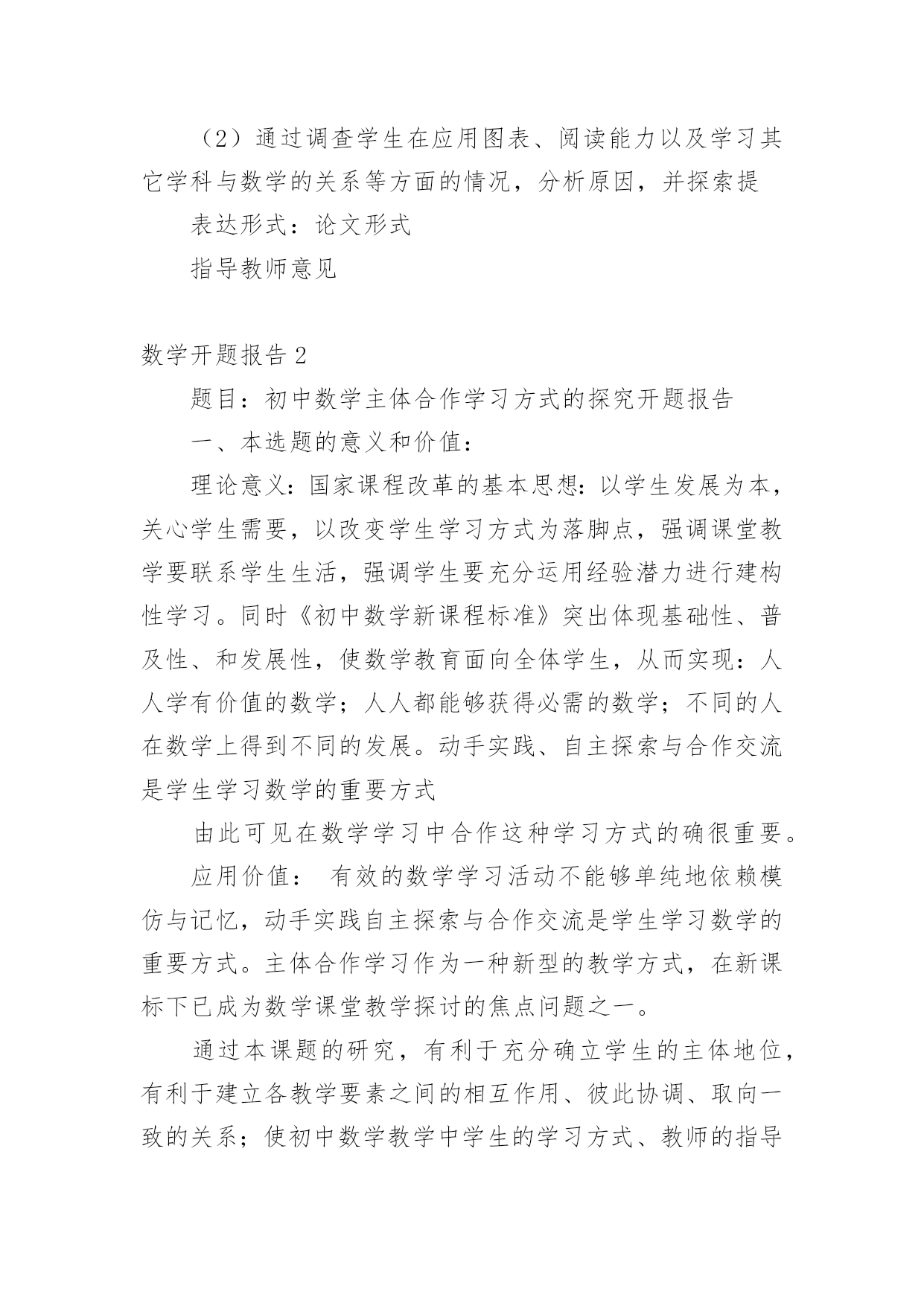 （2）通过调查学生在应用图表、阅读能力以及学习其它学科与数学的关系等方面的情况，分析原因，并探索提

表达形式：论文形式

指导教师意见

数学开题报告 2

题目：初中数学主体合作学习方式的探究开题报告

一、本选题的意义和价值：

理论意义：国家课程改革的基本思想：以学生发展为本，关心学生需要，以改变学生学习方式为落脚点，强调课堂教学要联系学生生活，强调学生要充分运用经验潜力进行建构性学习。同时《初中数学新课程标准》突出体现基础性、普及性、和发展性，使数学教育面向全体学生，从而实现：人人学有价值的数学；人人都能够获得必需的数学；不同的人在数学上得到不同的发展。动手实践、自主探索与合作交流是学生学习数学的重要方式

由此可见在数学学习中合作这种学习方式的确很重要。

应用价值： 有效的数学学习活动不能够单纯地依赖模仿与记忆，动手实践自主探索与合作交流是学生学习数学的重要方式。主体合作学习作为一种新型的教学方式，在新课标下已成为数学课堂教学探讨的焦点问题之一。

通过本课题的研究，有利于充分确立学生的主体地位，有利于建立各教学要素之间的相互作用、彼此协调、取向一致的关系；使初中数学教学中学生的学习方式、教师的指导